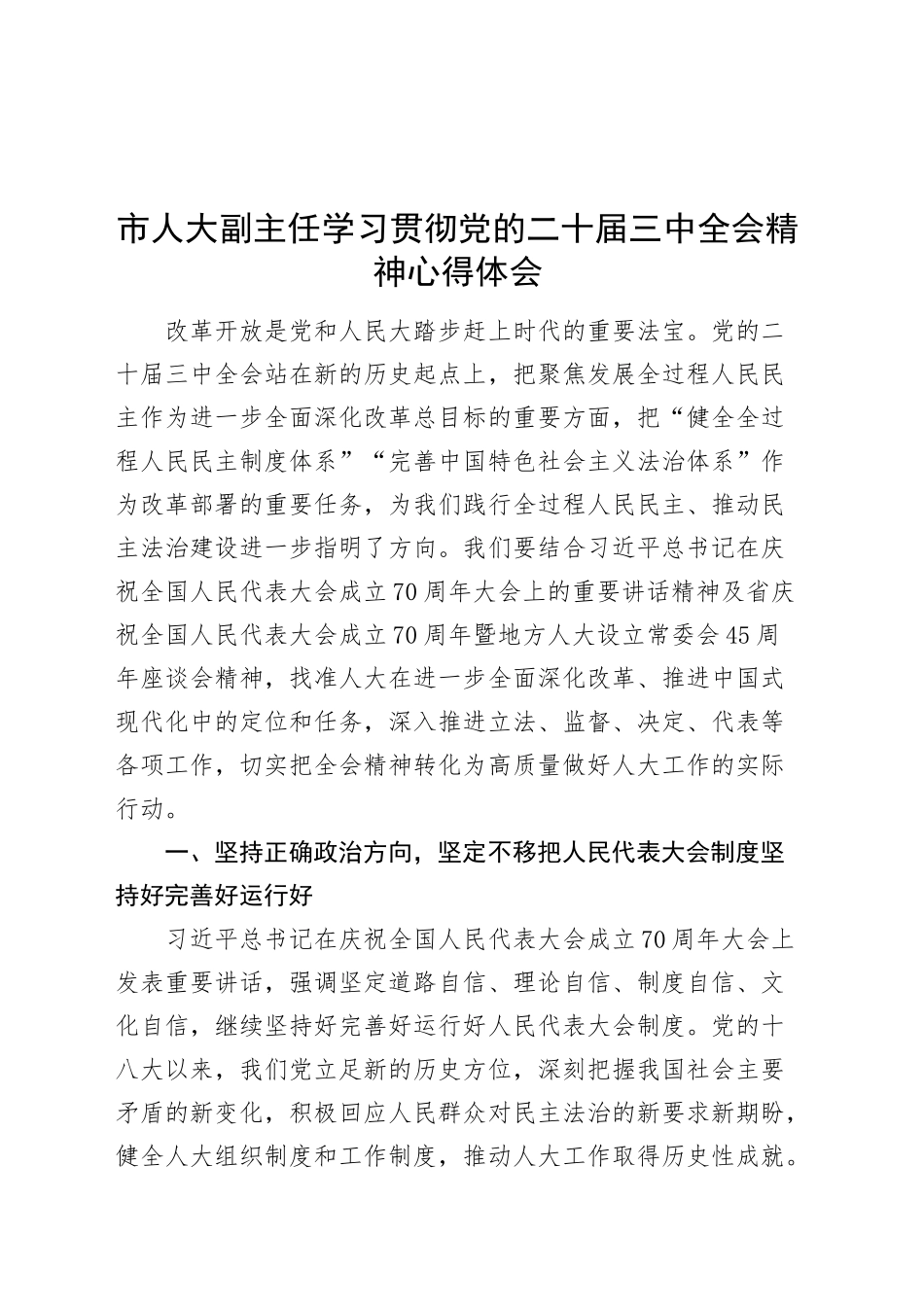 市人大副主任学习贯彻党的二十届三中全会精神心得体会

改革开放是党和人民大踏步赶上时代的重要法宝。党的二十届三中全会站在新的历史起点上，把聚焦发展全过程人民民主作为进一步全面深化改革总目标的重要方面，把“健全全过程人民民主制度体系”“完善中国特色社会主义法治体系”作为改革部署的重要任务，为我们践行全过程人民民主、推动民主法治建设进一步指明了方向。我们要结合习近平总书记在庆祝全国人民代表大会成立70周年大会上的重要讲话精神及省庆祝全国人民代表大会成立70周年暨地方人大设立常委会45周年座谈会精神，找准人大在进一步全面深化改革、推进中国式现代化中的定位和任务，深入推进立法、监督、决定、代表等各项工作，切实把全会精神转化为高质量做好人大工作的实际行动。

一、坚持正确政治方向，坚定不移把人民代表大会制度坚持好完善好运行好

习近平总书记在庆祝全国人民代表大会成立70周年大会上发表重要讲话，强调坚定道路自信、理论自信、制度自信、文化自信，继续坚持好完善好运行好人民代表大会制度。党的十八大以来，我们党立足新的历史方位，深刻把握我国社会主要矛盾的新变化，积极回应人民群众对民主法治的新要求新期盼，健全人大组织制度和工作制度，推动人大工作取得历史性成就。